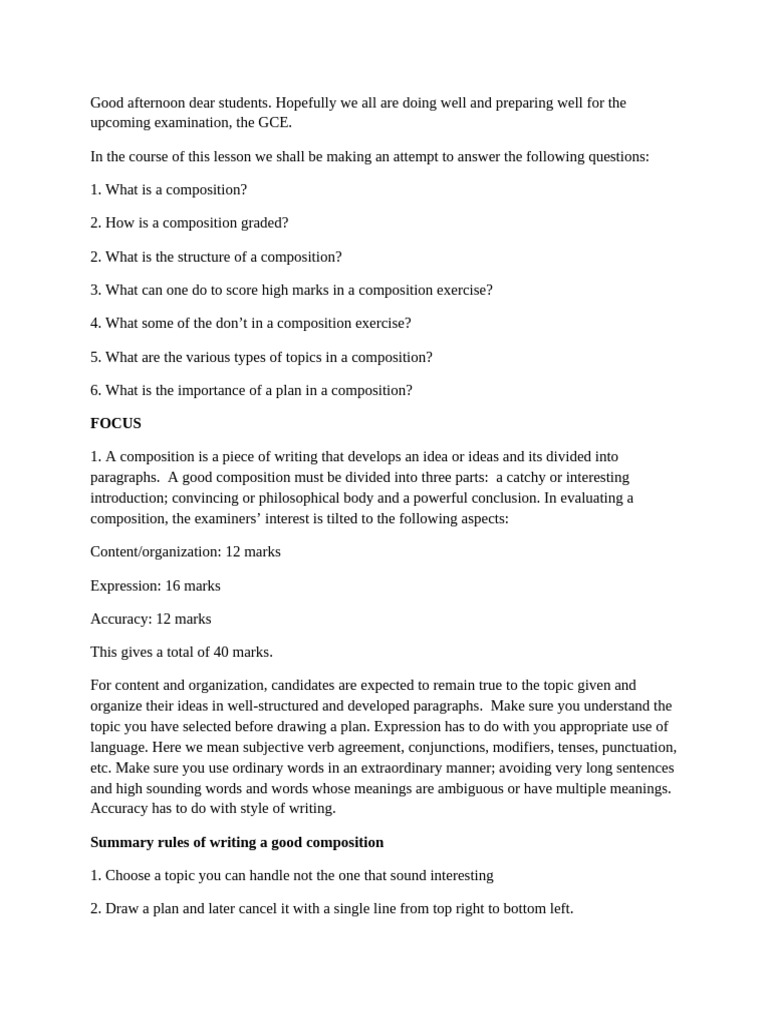 Good afternoon dear students. Hopefully we all are doing well and preparing well for the upcoming examination, the GCE.

In the course of this lesson we shall be making an attempt to answer the following questions:

1. What is a composition?

2. How is a composition graded?

2. What is the structure of a composition?

3. What can one do to score high marks in a composition exercise?

4. What some of the don't in a composition exercise?

5. What are the various types of topics in a composition?

6. What is the importance of a plan in a composition?

FOCUS

1. A composition is a piece of writing that develops an idea or ideas and its divided into paragraphs. A good composition must be divided into three parts: a catchy or interesting introduction; convincing or philosophical body and a powerful conclusion. In evaluating a composition, the examiners' interest is tilted to the following aspects:

Content/organization: 12 marks

Expression: 16 marks

Accuracy: 12 marks

This gives a total of 40 marks.

For content and organization, candidates are expected to remain true to the topic given and organize their ideas in well-structured and developed paragraphs. Make sure you understand the topic you have selected before drawing a plan. Expression has to do with you appropriate use of language. Here we mean subjective verb agreement, conjunctions, modifiers, tenses, punctuation, etc. Make sure you use ordinary words in an extraordinary manner; avoiding very long sentences and high sounding words and words whose meanings are ambiguous or have multiple meanings. Accuracy has to do with style of writing.

Summary rules of writing a good composition

1. Choose a topic you can handle not the one that sound interesting

2. Draw a plan and later cancel it with a single line from top right to bottom left.